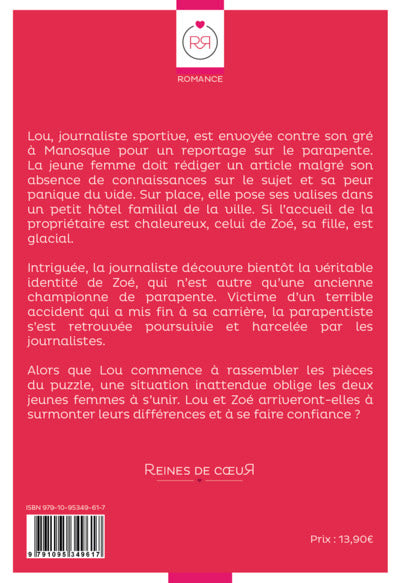 RR

ROMANCE

Lou, journaliste sportive, est envoyée contre son gré à Manosque pour un reportage sur le parapente. La jeune femme doit rédiger un article malgré son absence de connaissances sur le sujet et sa peur panique du vide. Sur place, elle pose ses valises dans un petit hôtel familial de la ville. Si l'accueil de la propriétaire est chaleureux, celui de Zoé, sa fille, est glacial.

Intriguée, la journaliste découvre bientôt la véritable identité de Zoé, qui n'est autre qu'une ancienne championne de parapente. Victime d'un terrible accident qui a mis fin à sa carrière, la parapentiste s'est retrouvée poursuivie et harcelée par les journalistes.

Alors que Lou commence à rassembler les pièces du puzzle, une situation inattendue oblige les deux jeunes femmes à s'unir. Lou et Zoé arriveront-elles à surmonter leurs différences et à se faire confiance ?

REINES DE CŒUR

ISBN 979-10-95349-61-7

9 791095 349617

Prix : 13,90€